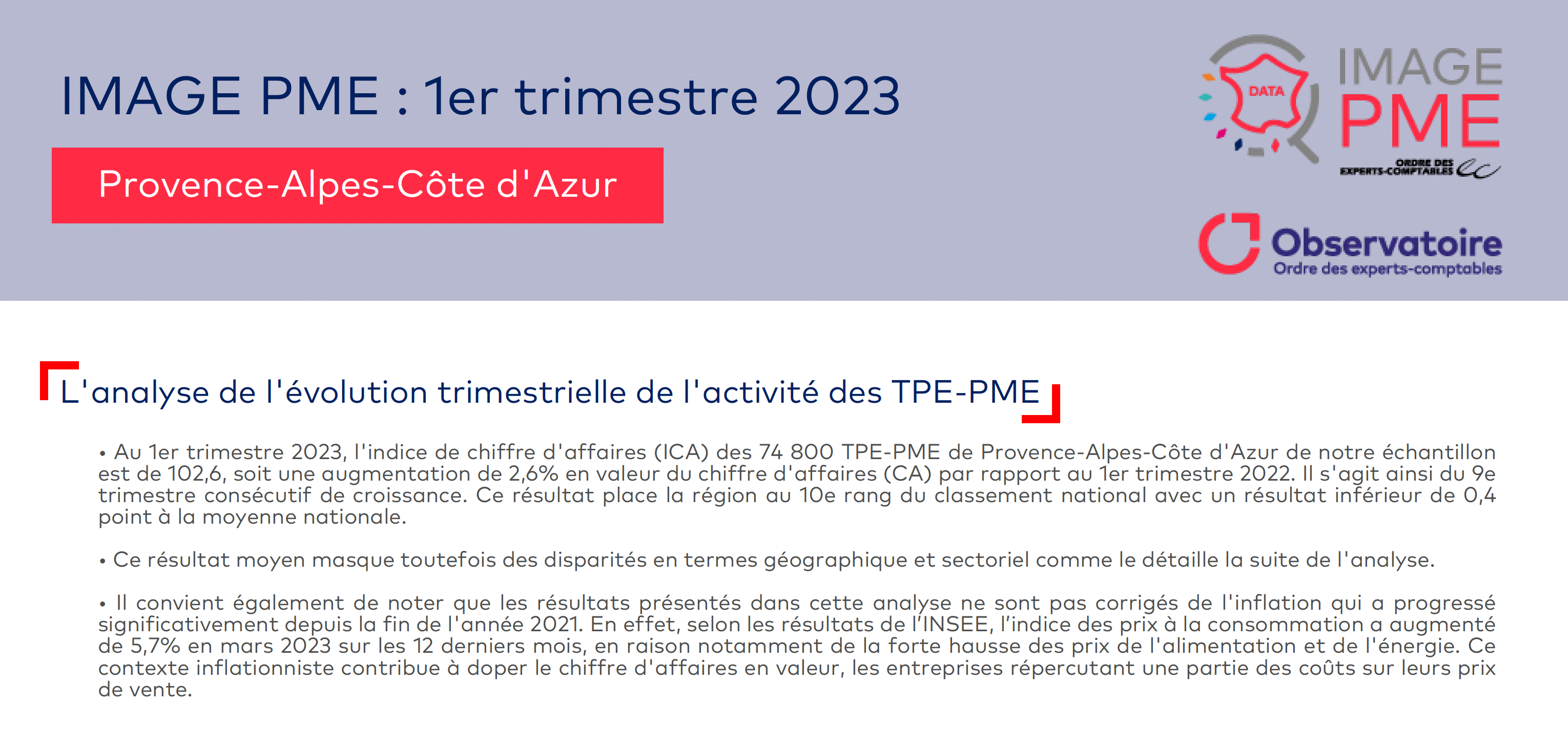 IMAGE PME : 1er trimestre 2023

Provence-Alpes-Côte d'Azur

DATA

IMAGE PME

ORDRE DES EXPERTS-COMPTABLES

Observatoire
Ordre des experts-comptables

L'analyse de l'évolution trimestrielle de l'activité des TPE-PME

• Au 1er trimestre 2023, l'indice de chiffre d'affaires (ICA) des 74 800 TPE-PME de Provence-Alpes-Côte d'Azur de notre échantillon est de 102,6, soit une augmentation de 2,6% en valeur du chiffre d'affaires (CA) par rapport au 1er trimestre 2022. Il s'agit ainsi du 9e trimestre consécutif de croissance. Ce résultat place la région au 10e rang du classement national avec un résultat inférieur de 0,4 point à la moyenne nationale.

• Ce résultat moyen masque toutefois des disparités en termes géographique et sectoriel comme le détaille la suite de l'analyse.

• Il convient également de noter que les résultats présentés dans cette analyse ne sont pas corrigés de l'inflation qui a progressé significativement depuis la fin de l'année 2021. En effet, selon les résultats de l'INSEE, l'indice des prix à la consommation a augmenté de 5,7% en mars 2023 sur les 12 derniers mois, en raison notamment de la forte hausse des prix de l'alimentation et de l'énergie. Ce contexte inflationniste contribue à doper le chiffre d'affaires en valeur, les entreprises répercutant une partie des coûts sur leurs prix de vente.